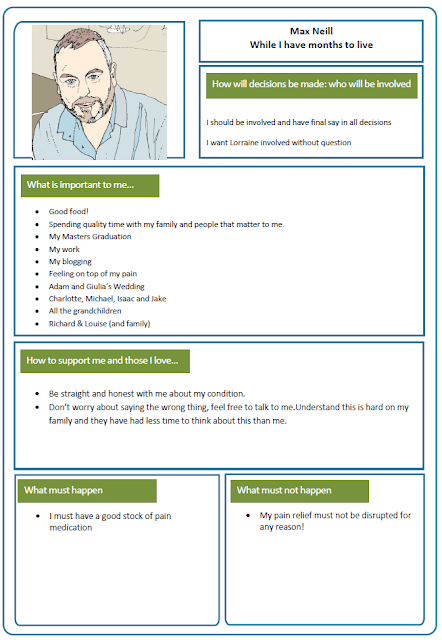 Max Neill
While I have months to live

How will decisions be made: who will be involved

I should be involved and have final say in all decisions

I want Lorraine involved without question

What is important to me...

- Good food!
- Spending quality time with my family and people that matter to me.
- My Masters Graduation
- My work
- My blogging
- Feeling on top of my pain
- Adam and Giulia's Wedding
- Charlotte, Michael, Isaac and Jake
- All the grandchildren
- Richard & Louise (and family)

How to support me and those I love...

- Be straight and honest with me about my condition.
- Don't worry about saying the wrong thing, feel free to talk to me.Understand this is hard on my family and they have had less time to think about this than me.

What must happen

- I must have a good stock of pain medication

What must not happen

- My pain relief must not be disrupted for any reason!